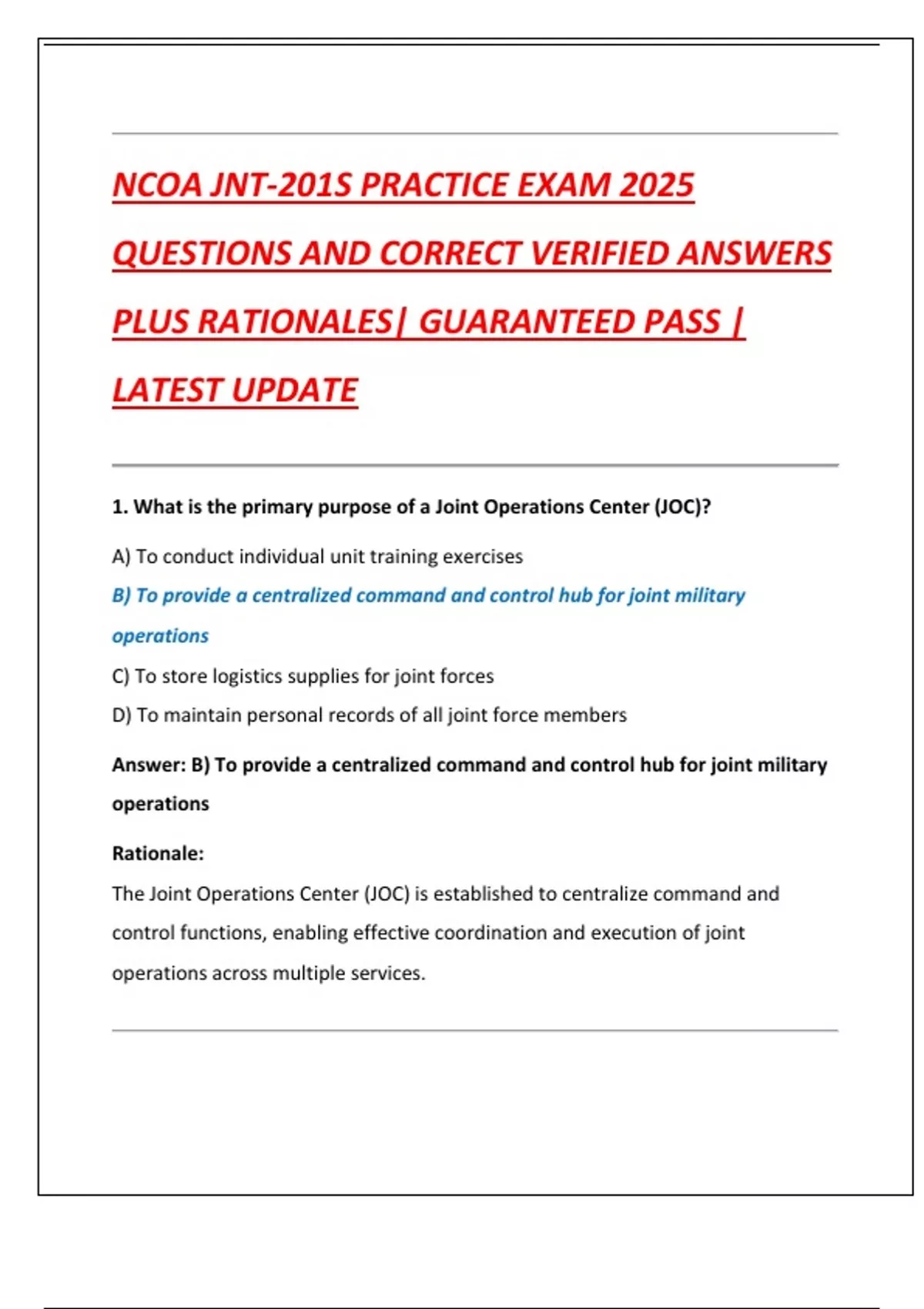 NCOA JNT-201S PRACTICE EXAM 2025 QUESTIONS AND CORRECT VERIFIED ANSWERS PLUS RATIONALES| GUARANTEED PASS | LATEST UPDATE

1. What is the primary purpose of a Joint Operations Center (JOC)?

A) To conduct individual unit training exercises

B) To provide a centralized command and control hub for joint military operations

C) To store logistics supplies for joint forces

D) To maintain personal records of all joint force members

Answer: B) To provide a centralized command and control hub for joint military operations

Rationale:

The Joint Operations Center (JOC) is established to centralize command and control functions, enabling effective coordination and execution of joint operations across multiple services.